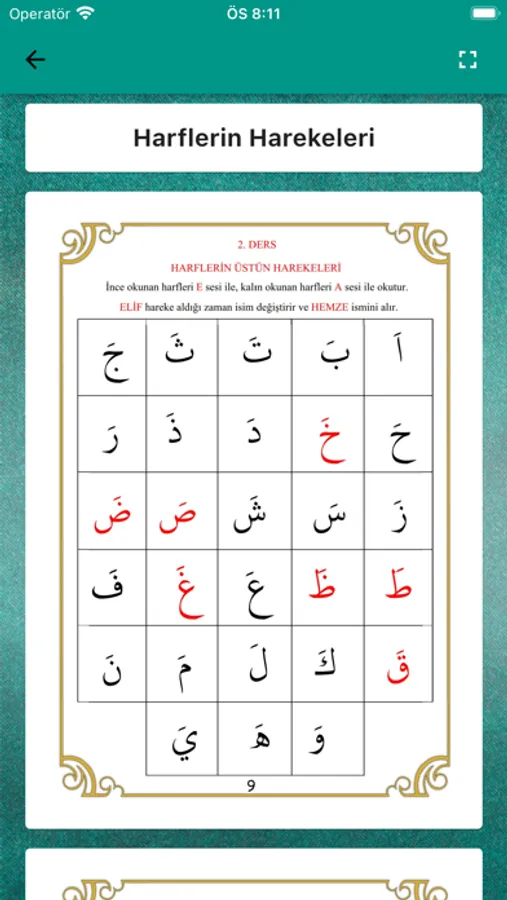 Operatör ÖS 8:11

Harflerin Harekeleri

2. DERS

HARFLERİN ÜSTÜN HAREKELERİ

İnce okunan harfleri E sesi ile, kalın okunan harfleri A sesi ile okutur.

ELİF hareke aldığı zaman isim değiştirir ve HEMZE ismini alır.

| جَ | ثَ | تَ | بَ | اَ |
|---|---|---|---|---|
| رَ | ذَ | دَ | خَ | حَ |
| ضَ | صَ | شَ | سَ | زَ |
| فَ | غَ | عَ | ظَ | طَ |
| نَ | مَ | لَ | كَ | قَ |
| | يَ | هَ | وَ | |

٩